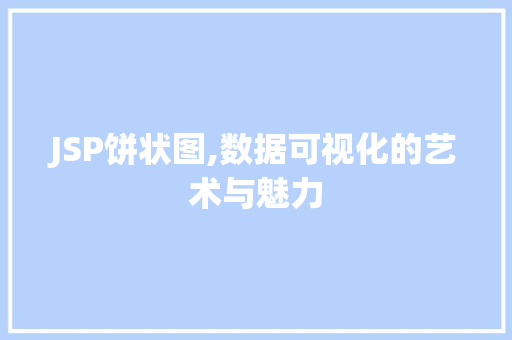 JSP饼状图,数据可视化的艺术与魅力